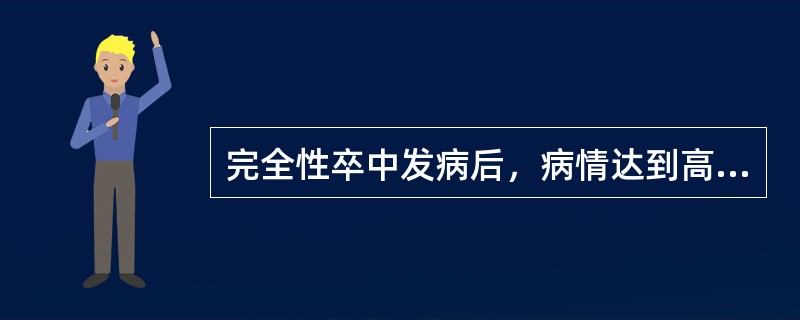 完全性卒中发病后，病情达到高...